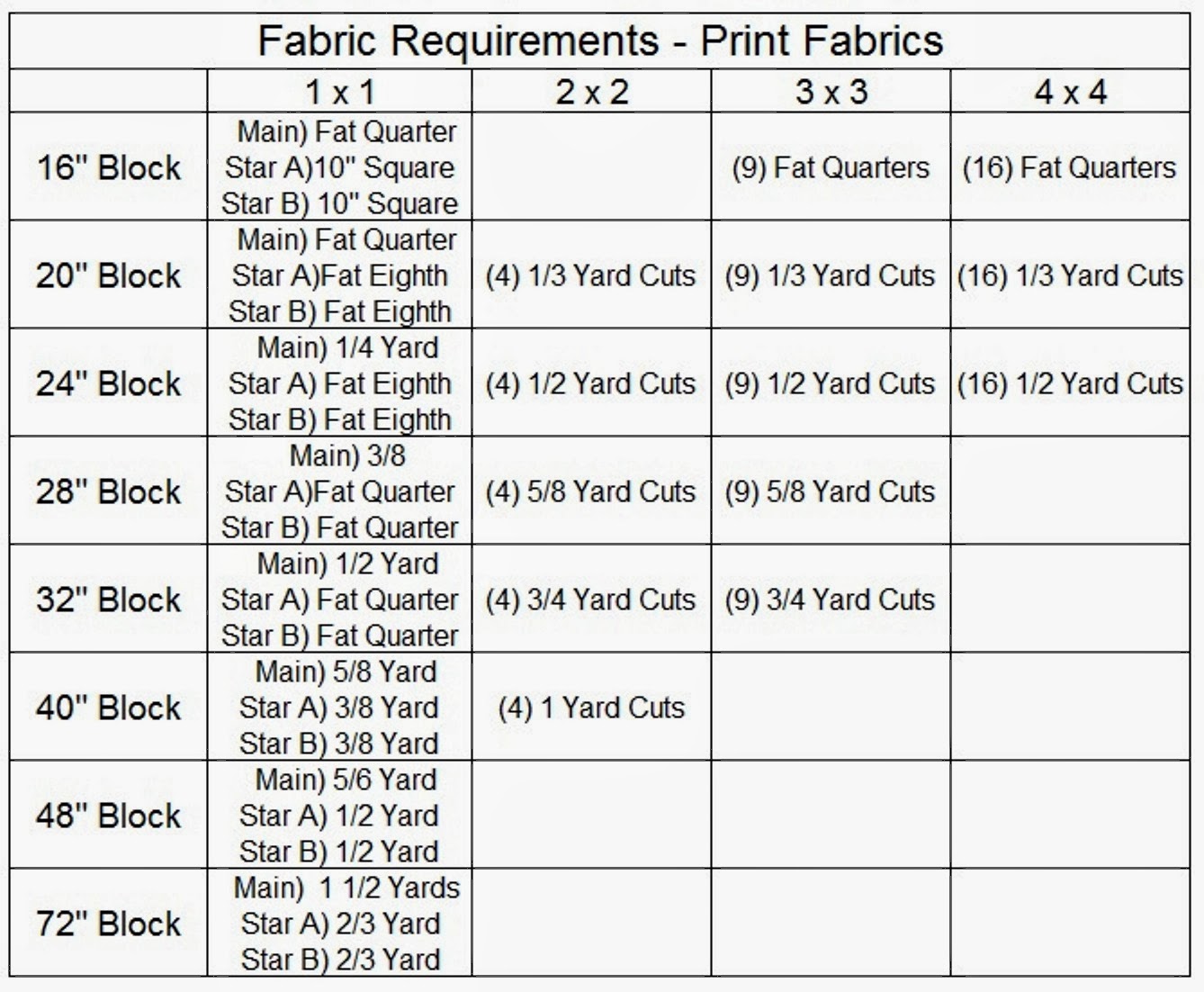 Fabric Requirements - Print Fabrics

| | 1 x 1 | 2 x 2 | 3 x 3 | 4 x 4 |
|---|---|---|---|---|
| 16" Block | Main) Fat Quarter Star A)10" Square Star B) 10" Square | | (9) Fat Quarters | (16) Fat Quarters |
| 20" Block | Main) Fat Quarter Star A)Fat Eighth Star B) Fat Eighth | (4) 1/3 Yard Cuts | (9) 1/3 Yard Cuts | (16) 1/3 Yard Cuts |
| 24" Block | Main) 1/4 Yard Star A) Fat Eighth Star B) Fat Eighth | (4) 1/2 Yard Cuts | (9) 1/2 Yard Cuts | (16) 1/2 Yard Cuts |
| 28" Block | Main) 3/8 Star A)Fat Quarter Star B) Fat Quarter | (4) 5/8 Yard Cuts | (9) 5/8 Yard Cuts | |
| 32" Block | Main) 1/2 Yard Star A) Fat Quarter Star B) Fat Quarter | (4) 3/4 Yard Cuts | (9) 3/4 Yard Cuts | |
| 40" Block | Main) 5/8 Yard Star A) 3/8 Yard Star B) 3/8 Yard | (4) 1 Yard Cuts | | |
| 48" Block | Main) 5/6 Yard Star A) 1/2 Yard Star B) 1/2 Yard | | | |
| 72" Block | Main) 1 1/2 Yards Star A) 2/3 Yard Star B) 2/3 Yard | | | |